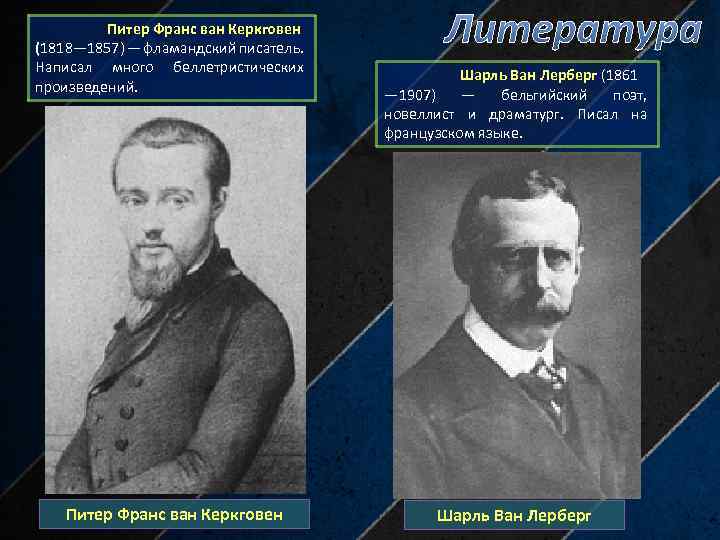 Литература

Питер Франс ван Керкговен (1818—1857) — фламандский писатель. Написал много беллетристических произведений.

Шарль Ван Лерберг (1861—1907) — бельгийский поэт, новеллист и драматург. Писал на французском языке.

Питер Франс ван Керкговен

Шарль Ван Лерберг